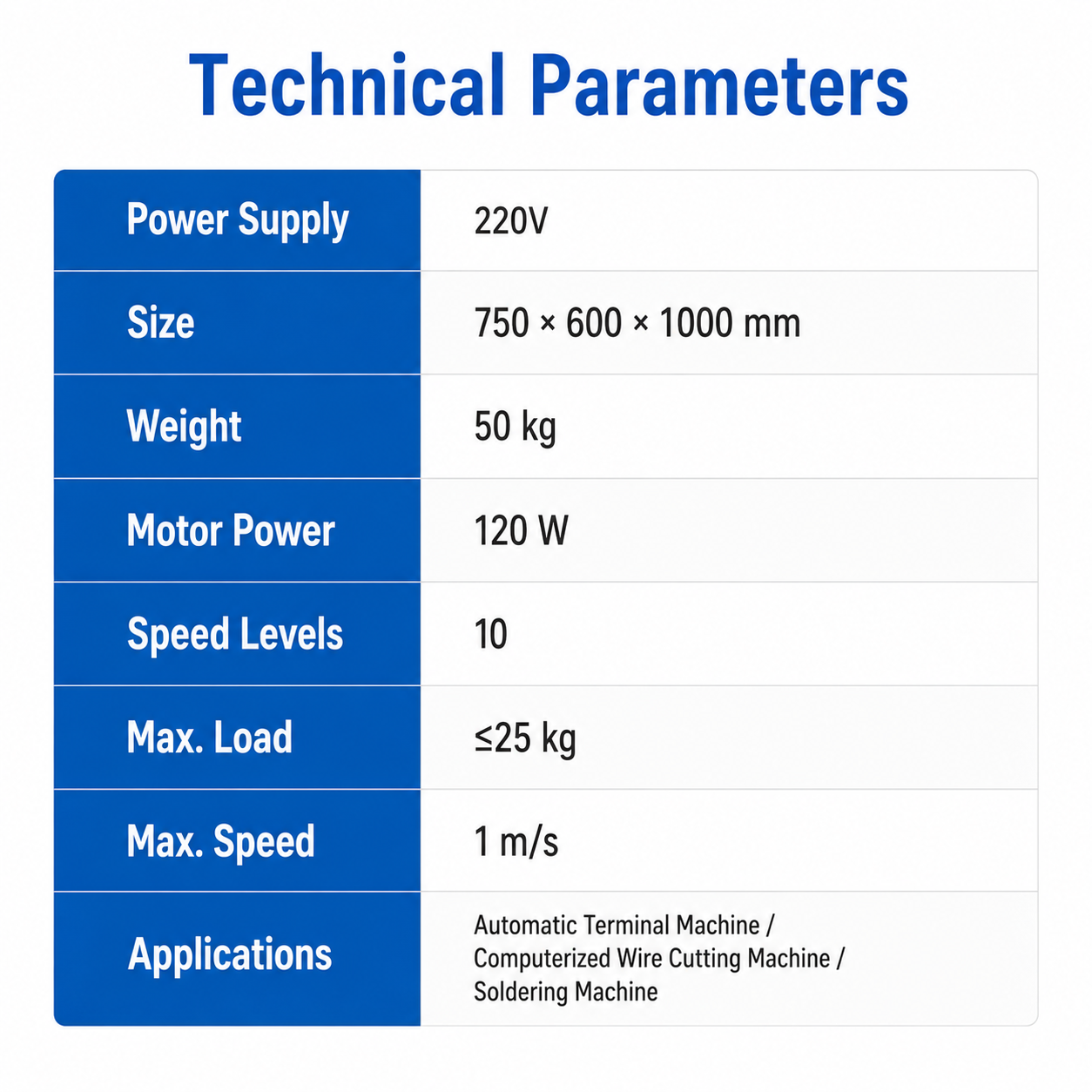 Technical Parameters

| Power Supply | 220V |
|---|---|
| Size | 750 × 600 × 1000 mm |
| Weight | 50 kg |
| Motor Power | 120 W |
| Speed Levels | 10 |
| Max. Load | ≤25 kg |
| Max. Speed | 1 m/s |
| Applications | Automatic Terminal Machine / Computerized Wire Cutting Machine / Soldering Machine |